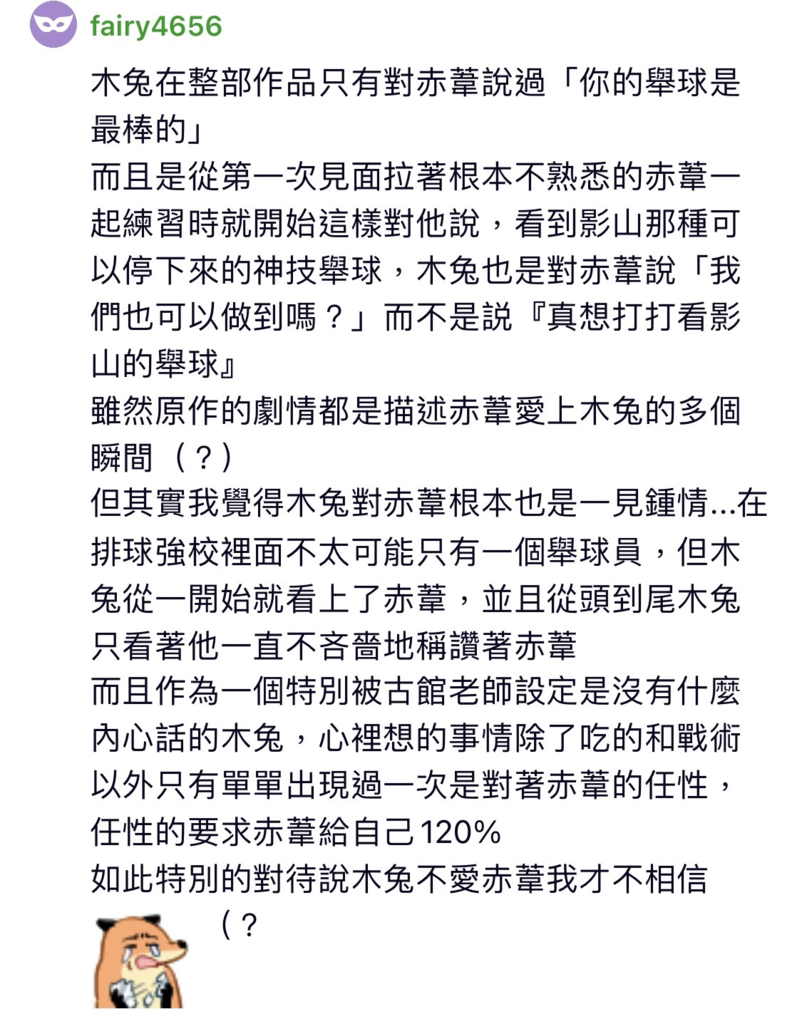 fairy4656

木兔在整部作品只有對赤葦說過「你的舉球是最棒的」
而且是從第一次見面拉著根本不熟悉的赤葦一起練習時就開始這樣對他說，看到影山那種可以停下來的神技舉球，木兔也是對赤葦說「我們也可以做到嗎？」而不是說『真想打打看影山的舉球』
雖然原作的劇情都是描述赤葦愛上木兔的多個瞬間（？）
但其實我覺得木兔對赤葦根本也是一見鍾情...在排球強校裡面不太可能只有一個舉球員，但木兔從一開始就看上了赤葦，並且從頭到尾木兔只看著他一直不吝嗇地稱讚著赤葦
而且作為一個特別被古館老師設定是沒有什麼內心話的木兔，心裡想的事情除了吃的和戰術以外只有單單出現過一次是對著赤葦的任性，任性的要求赤葦給自己120%
如此特別的對待說木兔不愛赤葦我才不相信
（？